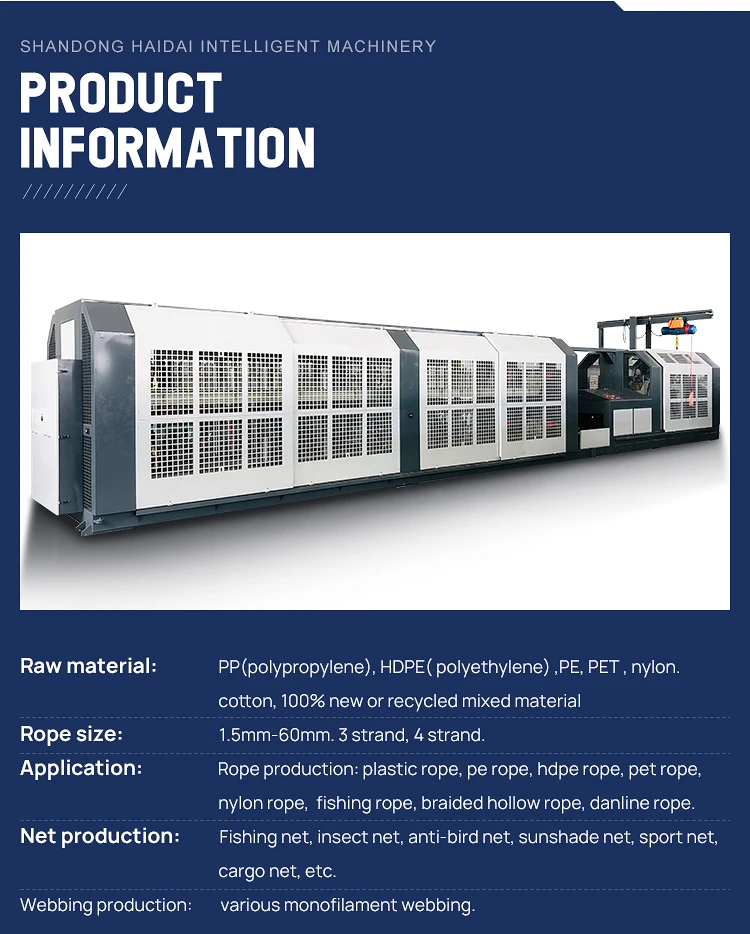 SHANDONG HAIDAI INTELLIGENT MACHINERY

PRODUCT
INFORMATION

//////////

Raw material: PP(polypropylene), HDPE( polyethylene) ,PE, PET , nylon. cotton, 100% new or recycled mixed material

Rope size: 1.5mm-60mm. 3 strand, 4 strand.

Application: Rope production: plastic rope, pe rope, hdpe rope, pet rope, nylon rope, fishing rope, braided hollow rope, danline rope.

Net production: Fishing net, insect net, anti-bird net, sunshade net, sport net, cargo net, etc.

Webbing production: various monofilament webbing.